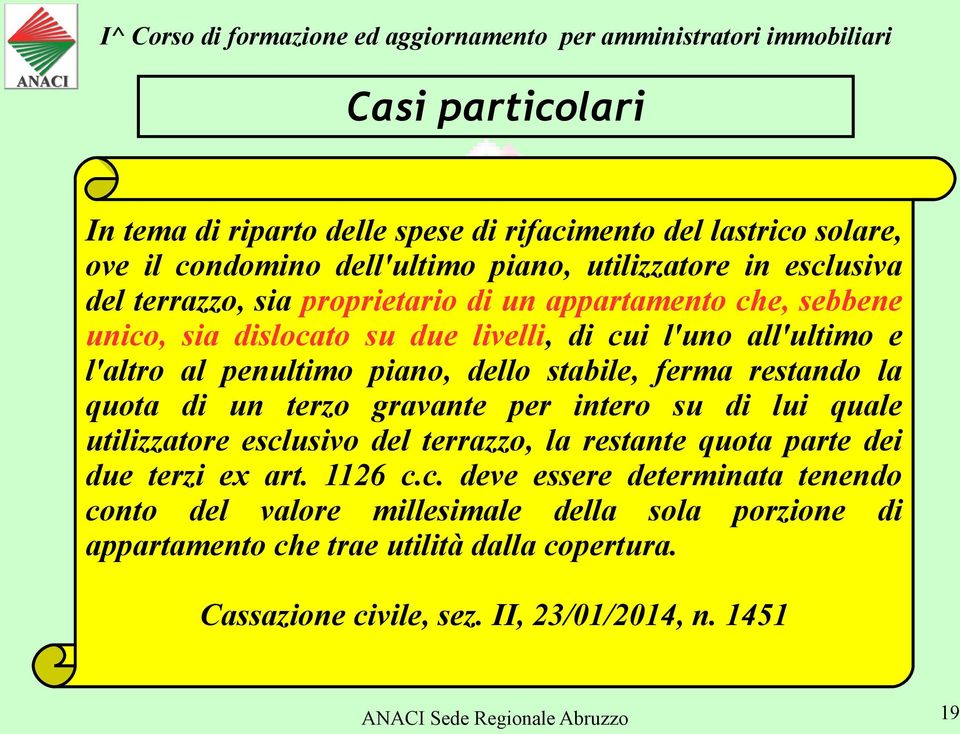 ANACI

I^ Corso di formazione ed aggiornamento per amministratori immobiliari

Casi particolari

In tema di riparto delle spese di rifacimento del lastrico solare, ove il condomino dell'ultimo piano, utilizzatore in esclusiva del terrazzo, sia proprietario di un appartamento che, sebbene unico, sia dislocato su due livelli, di cui l'uno all'ultimo e l'altro al penultimo piano, dello stabile, ferma restando la quota di un terzo gravante per intero su di lui quale utilizzatore esclusivo del terrazzo, la restante quota parte dei due terzi ex art. 1126 c.c. deve essere determinata tenendo conto del valore millesimale della sola porzione di appartamento che trae utilità dalla copertura.

Cassazione civile, sez. II, 23/01/2014, n. 1451

ANACI Sede Regionale Abruzzo

19